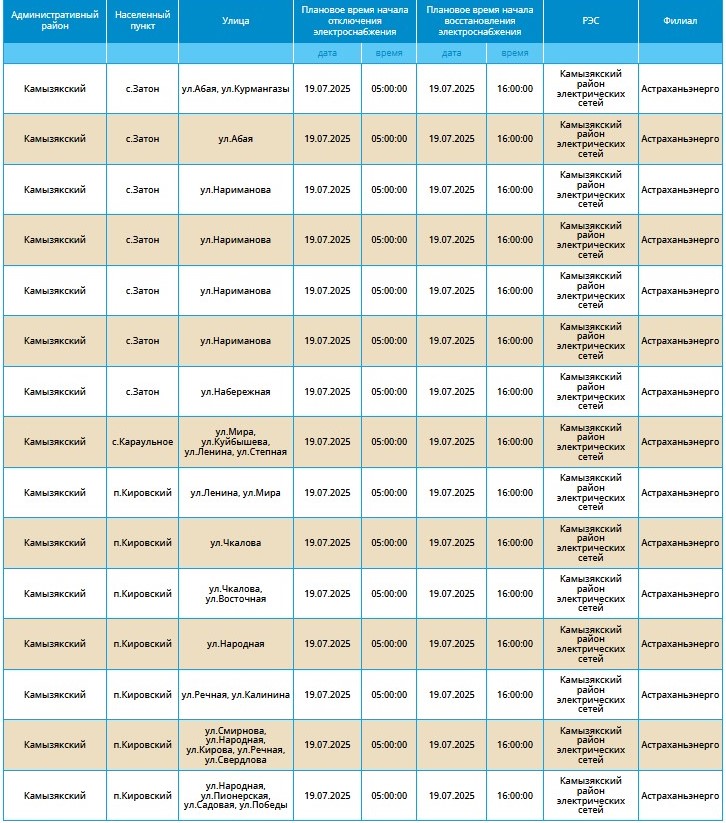 | Административный район | Населенный пункт | Улица | Плановое время начала отключения электроснабжения | | Плановое время начала восстановления электроснабжения | | РЭС | Филиал |
|---|---|---|---|---|---|---|---|---|
| | | | дата | время | дата | время | | |
| Камызякский | с.Затон | ул.Абая, ул.Курмангазы | 19.07.2025 | 05:00:00 | 19.07.2025 | 16:00:00 | Камызякский район электрических сетей | Астраханьэнерго |
| Камызякский | с.Затон | ул.Абая | 19.07.2025 | 05:00:00 | 19.07.2025 | 16:00:00 | Камызякский район электрических сетей | Астраханьэнерго |
| Камызякский | с.Затон | ул.Нариманова | 19.07.2025 | 05:00:00 | 19.07.2025 | 16:00:00 | Камызякский район электрических сетей | Астраханьэнерго |
| Камызякский | с.Затон | ул.Нариманова | 19.07.2025 | 05:00:00 | 19.07.2025 | 16:00:00 | Камызякский район электрических сетей | Астраханьэнерго |
| Камызякский | с.Затон | ул.Нариманова | 19.07.2025 | 05:00:00 | 19.07.2025 | 16:00:00 | Камызякский район электрических сетей | Астраханьэнерго |
| Камызякский | с.Затон | ул.Нариманова | 19.07.2025 | 05:00:00 | 19.07.2025 | 16:00:00 | Камызякский район электрических сетей | Астраханьэнерго |
| Камызякский | с.Затон | ул.Набережная | 19.07.2025 | 05:00:00 | 19.07.2025 | 16:00:00 | Камызякский район электрических сетей | Астраханьэнерго |
| Камызякский | с.Караульное | ул.Мира, ул.Куйбышева, ул.Ленина, ул.Степная | 19.07.2025 | 05:00:00 | 19.07.2025 | 16:00:00 | Камызякский район электрических сетей | Астраханьэнерго |
| Камызякский | п.Кировский | ул.Ленина, ул.Мира | 19.07.2025 | 05:00:00 | 19.07.2025 | 16:00:00 | Камызякский район электрических сетей | Астраханьэнерго |
| Камызякский | п.Кировский | ул.Чкалова | 19.07.2025 | 05:00:00 | 19.07.2025 | 16:00:00 | Камызякский район электрических сетей | Астраханьэнерго |
| Камызякский | п.Кировский | ул.Чкалова, ул.Восточная | 19.07.2025 | 05:00:00 | 19.07.2025 | 16:00:00 | Камызякский район электрических сетей | Астраханьэнерго |
| Камызякский | п.Кировский | ул.Народная | 19.07.2025 | 05:00:00 | 19.07.2025 | 16:00:00 | Камызякский район электрических сетей | Астраханьэнерго |
| Камызякский | п.Кировский | ул.Речная, ул.Калинина | 19.07.2025 | 05:00:00 | 19.07.2025 | 16:00:00 | Камызякский район электрических сетей | Астраханьэнерго |
| Камызякский | п.Кировский | ул.Смирнова, ул.Народная, ул.Кирова, ул.Речная, ул.Свердлова | 19.07.2025 | 05:00:00 | 19.07.2025 | 16:00:00 | Камызякский район электрических сетей | Астраханьэнерго |
| Камызякский | п.Кировский | ул.Народная, ул.Пионерская, ул.Садовая, ул.Победы | 19.07.2025 | 05:00:00 | 19.07.2025 | 16:00:00 | Камызякский район электрических сетей | Астраханьэнерго |